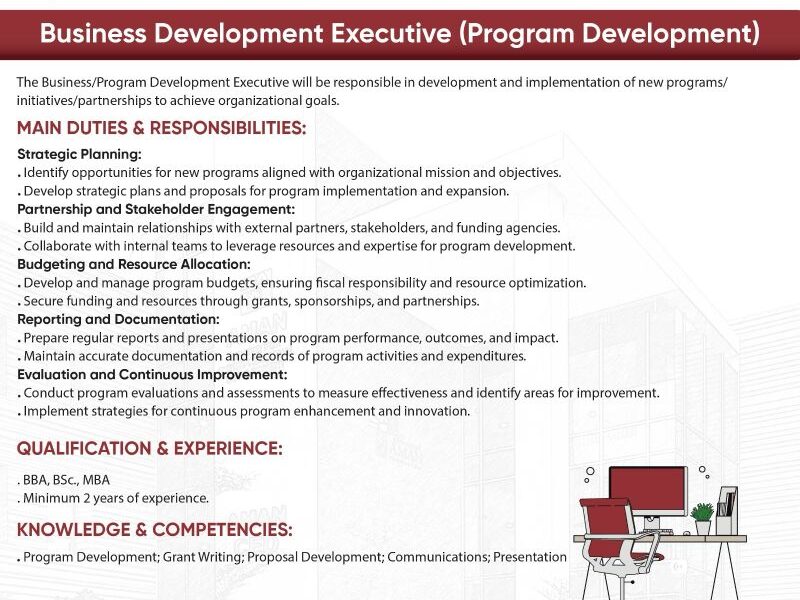 Business Development Executive (Program Development)

The Business/Program Development Executive will be responsible in development and implementation of new programs/ initiatives/partnerships to achieve organizational goals.

MAIN DUTIES & RESPONSIBILITIES:

Strategic Planning:
. Identify opportunities for new programs aligned with organizational mission and objectives.
. Develop strategic plans and proposals for program implementation and expansion.
Partnership and Stakeholder Engagement:
. Build and maintain relationships with external partners, stakeholders, and funding agencies.
. Collaborate with internal teams to leverage resources and expertise for program development.
Budgeting and Resource Allocation:
. Develop and manage program budgets, ensuring fiscal responsibility and resource optimization.
. Secure funding and resources through grants, sponsorships, and partnerships.
Reporting and Documentation:
. Prepare regular reports and presentations on program performance, outcomes, and impact.
. Maintain accurate documentation and records of program activities and expenditures.
Evaluation and Continuous Improvement:
. Conduct program evaluations and assessments to measure effectiveness and identify areas for improvement.
. Implement strategies for continuous program enhancement and innovation.

QUALIFICATION & EXPERIENCE:

. BBA, BSc., MBA
. Minimum 2 years of experience.

KNOWLEDGE & COMPETENCIES:

. Program Development; Grant Writing; Proposal Development; Communications; Presentation